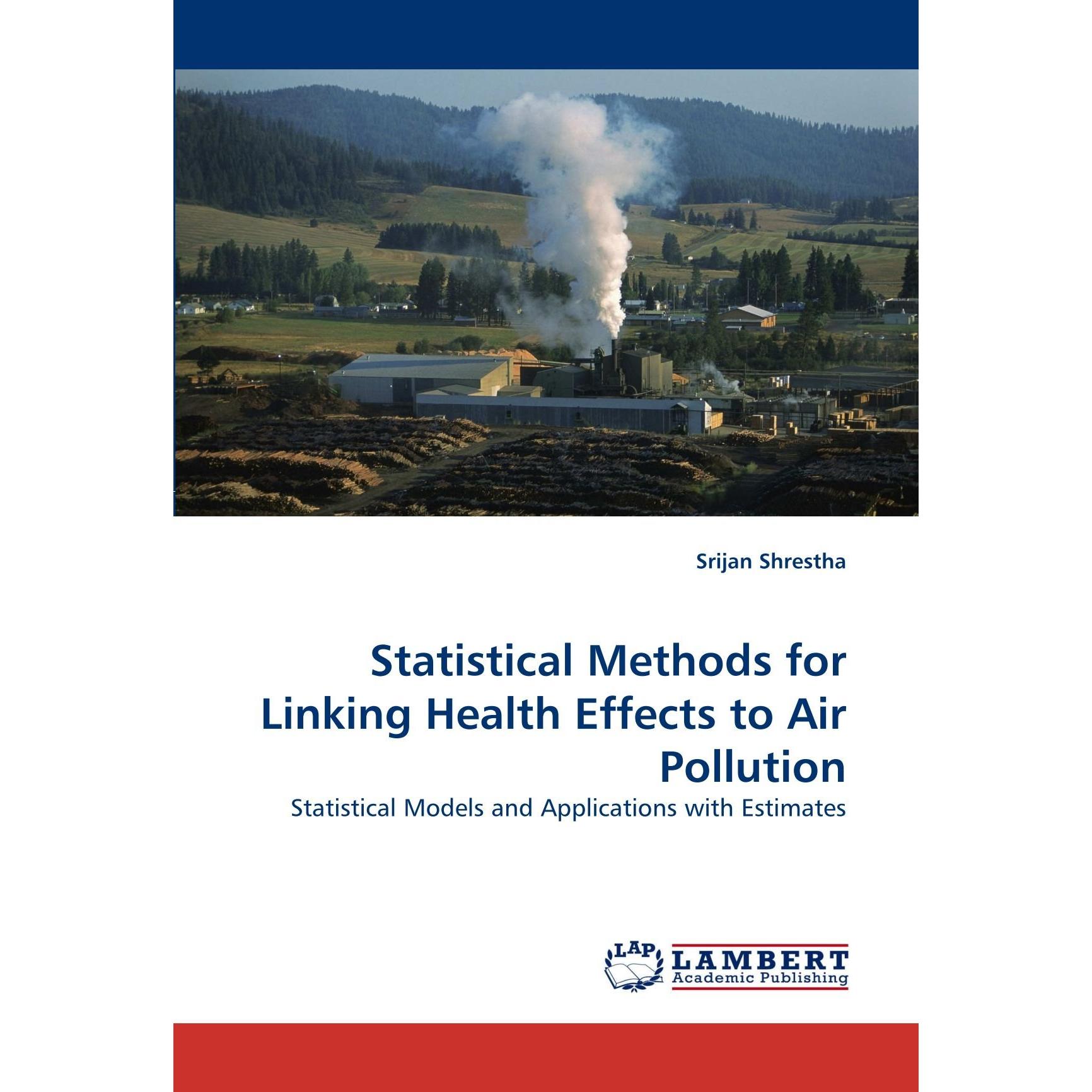 Srijan Shrestha

Statistical Methods for Linking Health Effects to Air Pollution

Statistical Models and Applications with Estimates

LAP
LAMBERT
Academic Publishing